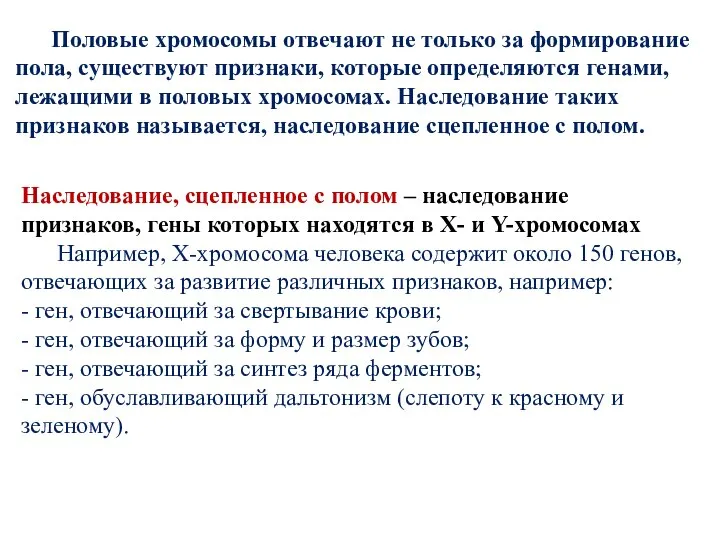 Половые хромосомы отвечают не только за формирование пола, существуют признаки, которые определяются генами, лежащими в половых хромосомах. Наследование таких признаков называется, наследование сцепленное с полом.

Наследование, сцепленное с полом – наследование признаков, гены которых находятся в X- и Y-хромосомах
Например, X-хромосома человека содержит около 150 генов, отвечающих за развитие различных признаков, например:
- ген, отвечающий за свертывание крови;
- ген, отвечающий за форму и размер зубов;
- ген, отвечающий за синтез ряда ферментов;
- ген, обуславливающий дальтонизм (слепоту к красному и зеленому).